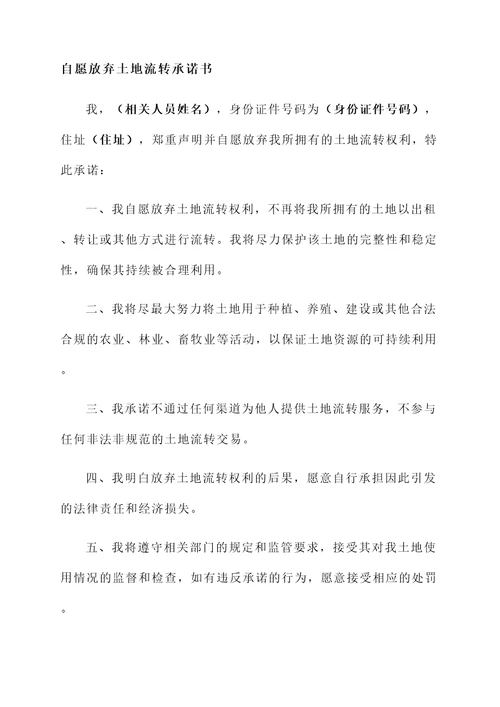 自愿放弃土地流转承诺书

我，（相关人员姓名），身份证件号码为（身份证件号码），住址（住址），郑重声明并自愿放弃我所拥有的土地流转权利，特此承诺：

一、我自愿放弃土地流转权利，不再将我所拥有的土地以出租、转让或其他方式进行流转。我将尽力保护该土地的完整性和稳定性，确保其持续被合理利用。

二、我将尽最大努力将土地用于种植、养殖、建设或其他合法合规的农业、林业、畜牧业等活动，以保证土地资源的可持续利用。

三、我承诺不通过任何渠道为他人提供土地流转服务，不参与任何非法非规范的土地流转交易。

四、我明白放弃土地流转权利的后果，愿意自行承担因此引发的法律责任和经济损失。

五、我将遵守相关部门的规定和监管要求，接受其对我土地使用情况的监督和检查，如有违反承诺的行为，愿意接受相应的处罚。